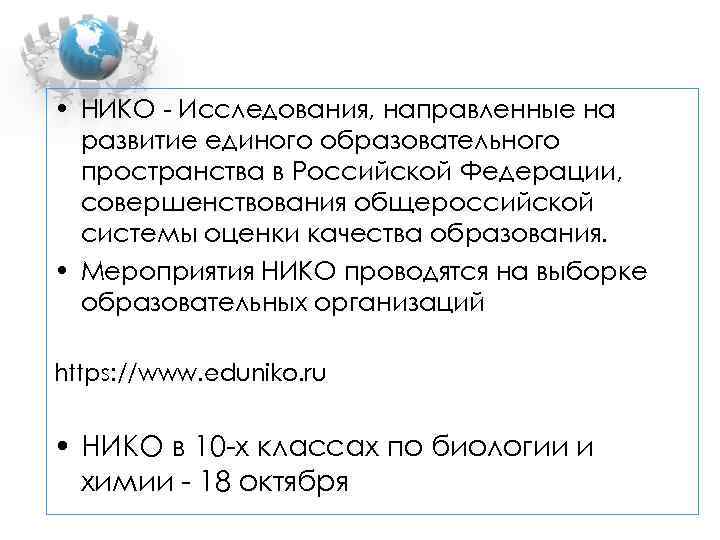 • НИКО - Исследования, направленные на развитие единого образовательного пространства в Российской Федерации, совершенствования общероссийской системы оценки качества образования.
• Мероприятия НИКО проводятся на выборке образовательных организаций

https://www.eduniko.ru

• НИКО в 10-х классах по биологии и химии - 18 октября